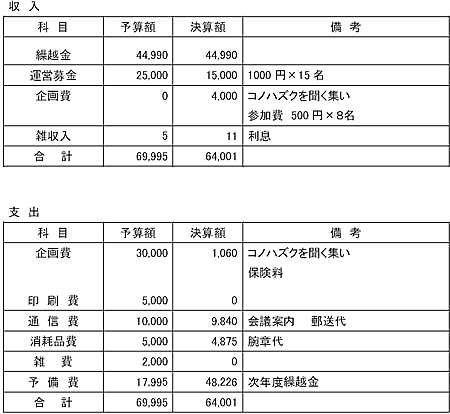 収 入

| 科 目 | 予算額 | 決算額 | 備 考 |
|---|---|---|---|
| 繰越金 | 44,990 | 44,990 | |
| 運営募金 | 25,000 | 15,000 | 1000 円×15 名 |
| 企画費 | 0 | 4,000 | コノハズクを聞く集い 参加費 500 円×8名 |
| 雑収入 | 5 | 11 | 利息 |
| 合 計 | 69,995 | 64,001 | |

支 出

| 科 目 | 予算額 | 決算額 | 備 考 |
|---|---|---|---|
| 企画費 | 30,000 | 1,060 | コノハズクを聞く集い 保険料 |
| 印 刷 費 | 5,000 | 0 | |
| 通 信 費 | 10,000 | 9,840 | 会議案内 郵送代 |
| 消耗品費 | 5,000 | 4,875 | 腕章代 |
| 雑 費 | 2,000 | 0 | |
| 予 備 費 | 17,995 | 48,226 | 次年度繰越金 |
| 合 計 | 69,995 | 64,001 | |